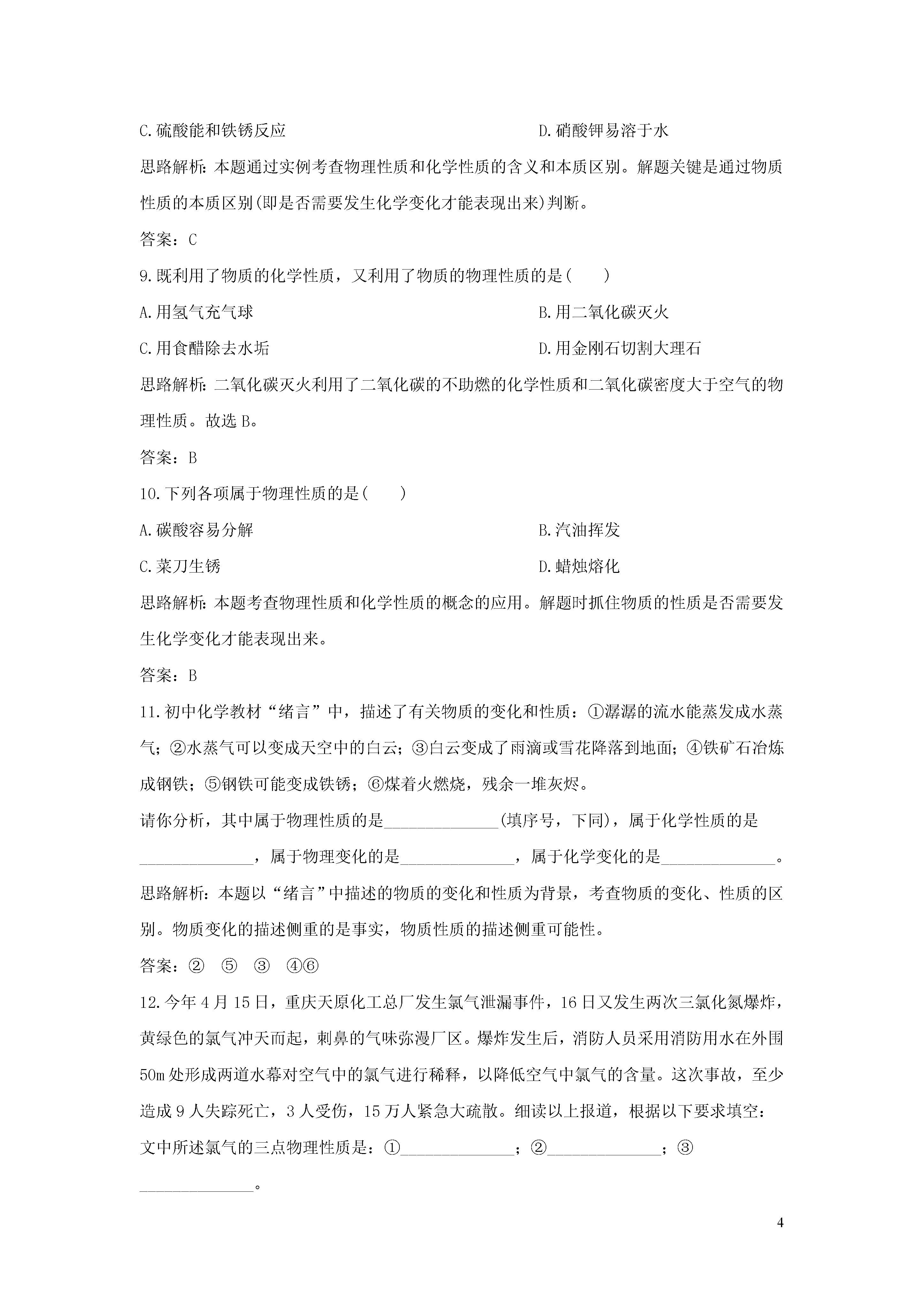 C.硫酸能和铁锈反应

D.硝酸钾易溶于水

思路解析：本题通过实例考查物理性质和化学性质的含义和本质区别。解题关键是通过物质性质的本质区别(即是否需要发生化学变化才能表现出来)判断。

答案：C

9.既利用了物质的化学性质，又利用了物质的物理性质的是(　　)

A.用氢气充气球

B.用二氧化碳灭火

C.用食醋除去水垢

D.用金刚石切割大理石

思路解析：二氧化碳灭火利用了二氧化碳的不助燃的化学性质和二氧化碳密度大于空气的物理性质。故选B。

答案：B

10.下列各项属于物理性质的是(　　)

A.碳酸容易分解

B.汽油挥发

C.菜刀生锈

D.蜡烛熔化

思路解析：本题考查物理性质和化学性质的概念的应用。解题时抓住物质的性质是否需要发生化学变化才能表现出来。

答案：B

11.初中化学教材“绪言”中，描述了有关物质的变化和性质：①潺潺的流水能蒸发成水蒸气；②水蒸气可以变成天空中的白云；③白云变成了雨滴或雪花降落到地面；④铁矿石冶炼成钢铁；⑤钢铁可能变成铁锈；⑥煤着火燃烧，残余一堆灰烬。

请你分析，其中属于物理性质的是______________(填序号，下同)，属于化学性质的是______________，属于物理变化的是______________，属于化学变化的是______________。

思路解析：本题以“绪言”中描述的物质的变化和性质为背景，考查物质的变化、性质的区别。物质变化的描述侧重的是事实，物质性质的描述侧重可能性。

答案：②　⑤　③　④⑥

12.今年4月15日，重庆天原化工总厂发生氯气泄漏事件，16日又发生两次三氯化氮爆炸，黄绿色的氯气冲天而起，刺鼻的气味弥漫厂区。爆炸发生后，消防人员采用消防用水在外围50m处形成两道水幕对空气中的氯气进行稀释，以降低空气中氯气的含量。这次事故，至少造成9人失踪死亡，3人受伤，15万人紧急大疏散。细读以上报道，根据以下要求填空：

文中所述氯气的三点物理性质是：①______________；②______________；③______________。

4